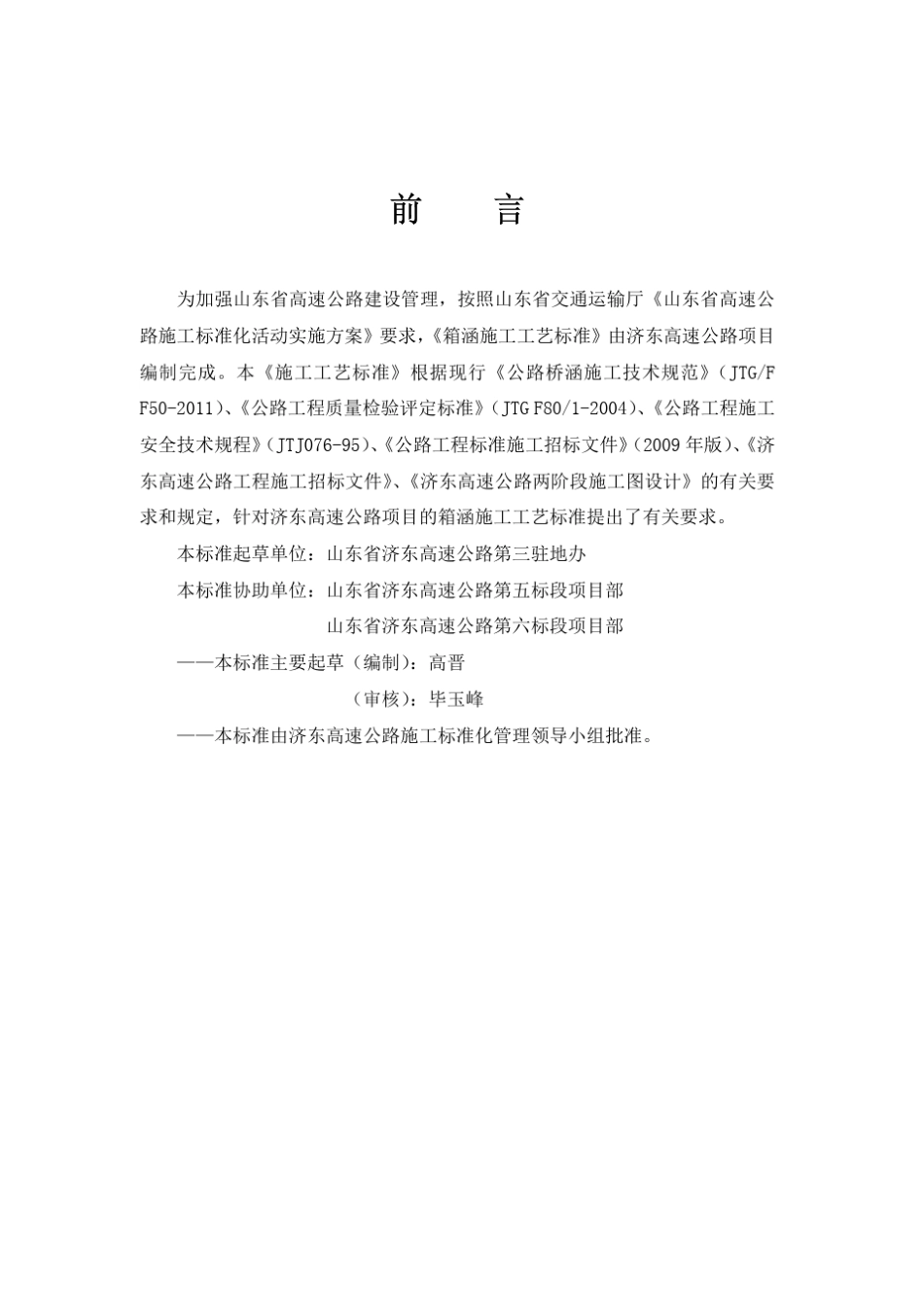 前　言

为加强山东省高速公路建设管理，按照山东省交通运输厅《山东省高速公路施工标准化活动实施方案》要求，《箱涵施工工艺标准》由济东高速公路项目编制完成。本《施工工艺标准》根据现行《公路桥涵施工技术规范》（JTG/F F50-2011）、《公路工程质量检验评定标准》（JTG F80/1-2004）、《公路工程施工安全技术规程》（JTJ076-95）、《公路工程标准施工招标文件》（2009 年版）、《济东高速公路工程施工招标文件》、《济东高速公路两阶段施工图设计》的有关要求和规定，针对济东高速公路项目的箱涵施工工艺标准提出了有关要求。

本标准起草单位：山东省济东高速公路第三驻地办

本标准协助单位：山东省济东高速公路第五标段项目部

山东省济东高速公路第六标段项目部

——本标准主要起草（编制）：高晋

（审核）：毕玉峰

——本标准由济东高速公路施工标准化管理领导小组批准。